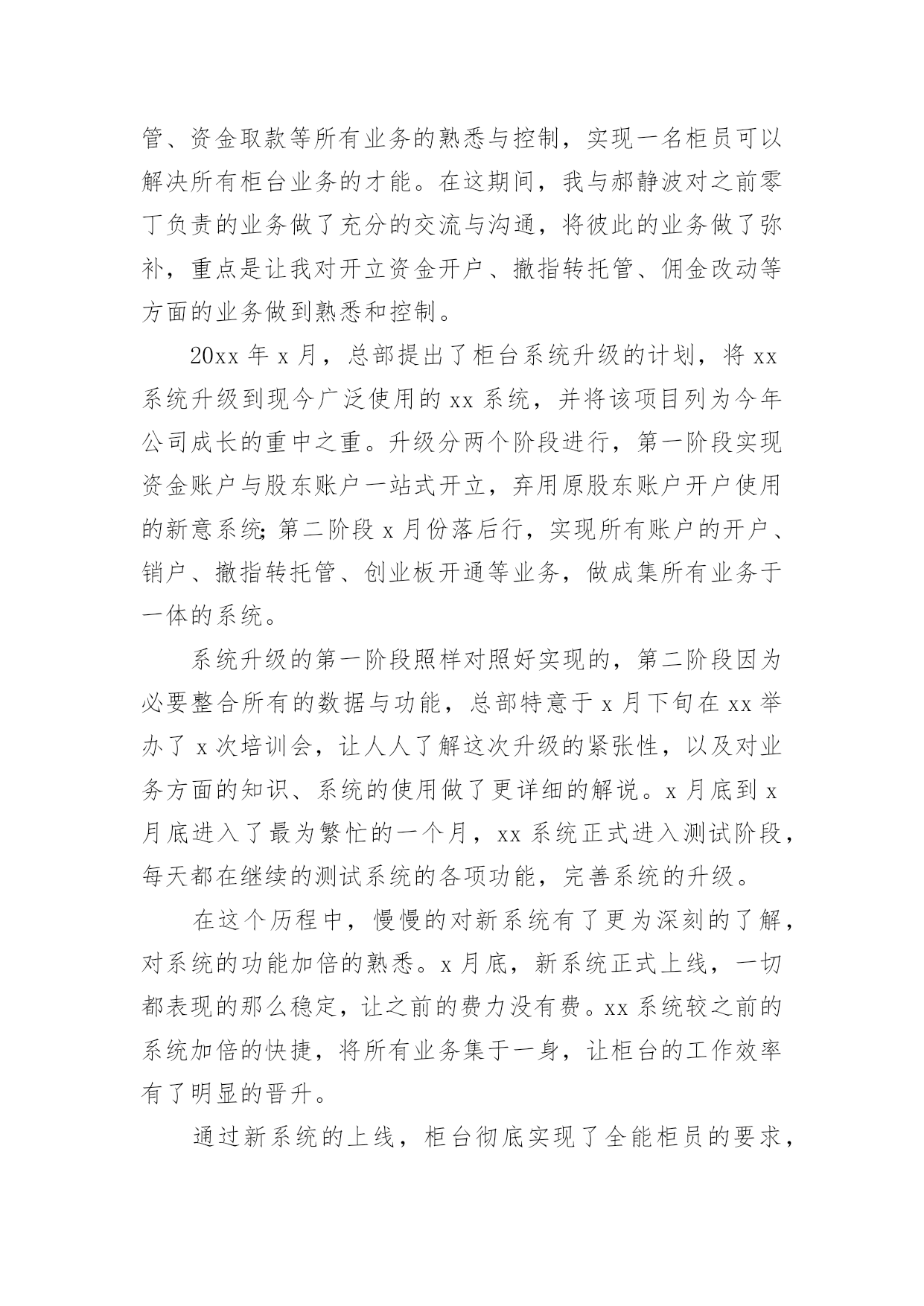 管、资金取款等所有业务的熟悉与控制，实现一名柜员可以解决所有柜台业务的才能。在这期间，我与郝静波对之前零丁负责的业务做了充分的交流与沟通，将彼此的业务做了弥补，重点是让我对开立资金开户、撤指转托管、佣金改动等方面的业务做到熟悉和控制。

20xx 年 x 月，总部提出了柜台系统升级的计划，将 xx 系统升级到现今广泛使用的 xx 系统，并将该项目列为今年公司成长的重中之重。升级分两个阶段进行，第一阶段实现资金账户与股东账户一站式开立，弃用原股东账户开户使用的新意系统;第二阶段 x 月份落后行，实现所有账户的开户、销户、撤指转托管、创业板开通等业务，做成集所有业务于一体的系统。

系统升级的第一阶段照样对照好实现的，第二阶段因为必要整合所有的数据与功能，总部特意于 x 月下旬在 xx 举办了 x 次培训会，让人人了解这次升级的紧张性，以及对业务方面的知识、系统的使用做了更详细的解说。x 月底到 x 月底进入了最为繁忙的一个月，xx 系统正式进入测试阶段，每天都在继续的测试系统的各项功能，完善系统的升级。

在这个历程中，慢慢的对新系统有了更为深刻的了解，对系统的功能加倍的熟悉。x 月底，新系统正式上线，一切都表现的那么稳定，让之前的费力没有费。xx 系统较之前的系统加倍的快捷，将所有业务集于一身，让柜台的工作效率有了明显的晋升。

通过新系统的上线，柜台彻底实现了全能柜员的要求，